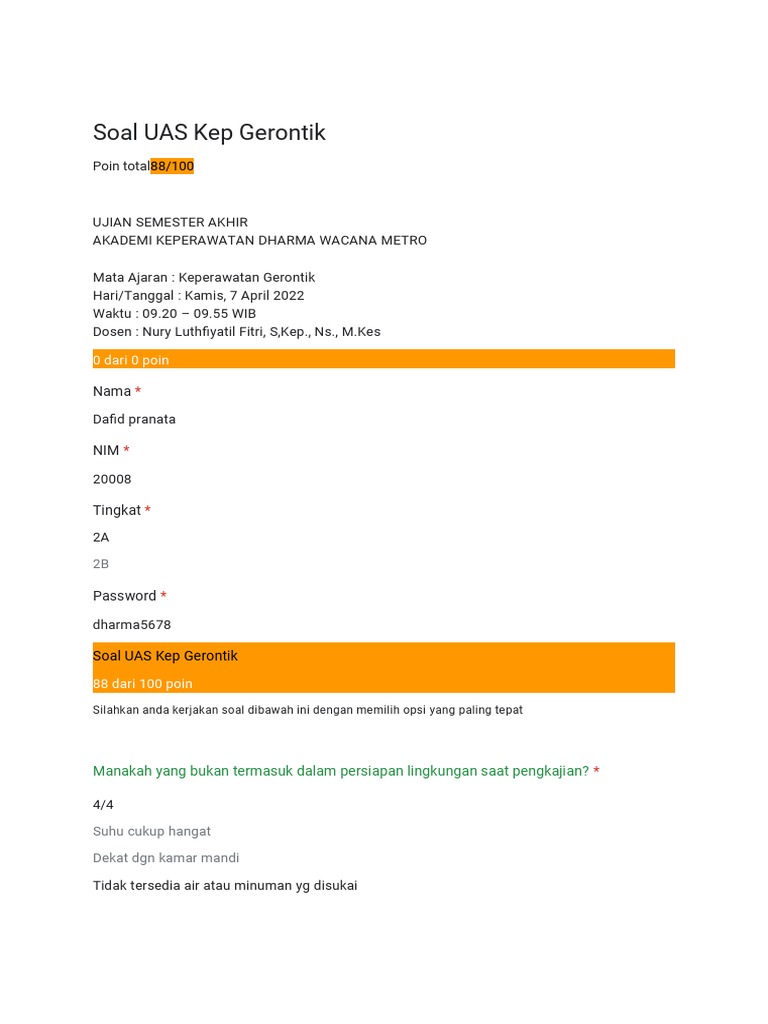 Soal UAS Kep Gerontik

Poin total88/100

UJIAN SEMESTER AKHIR
AKADEMI KEPERAWATAN DHARMA WACANA METRO

Mata Ajaran : Keperawatan Gerontik
Hari/Tanggal : Kamis, 7 April 2022
Waktu : 09.20 – 09.55 WIB
Dosen : Nury Luthfiyatil Fitri, S,Kep., Ns., M.Kes

0 dari 0 poin

Nama *

Dafid pranata

NIM *

20008

Tingkat *

2A

2B

Password *

dharma5678

Soal UAS Kep Gerontik

88 dari 100 poin

Silahkan anda kerjakan soal dibawah ini dengan memilih opsi yang paling tepat

Manakah yang bukan termasuk dalam persiapan lingkungan saat pengkajian? *

4/4

Suhu cukup hangat

Dekat dgn kamar mandi

Tidak tersedia air atau minuman yg disukai